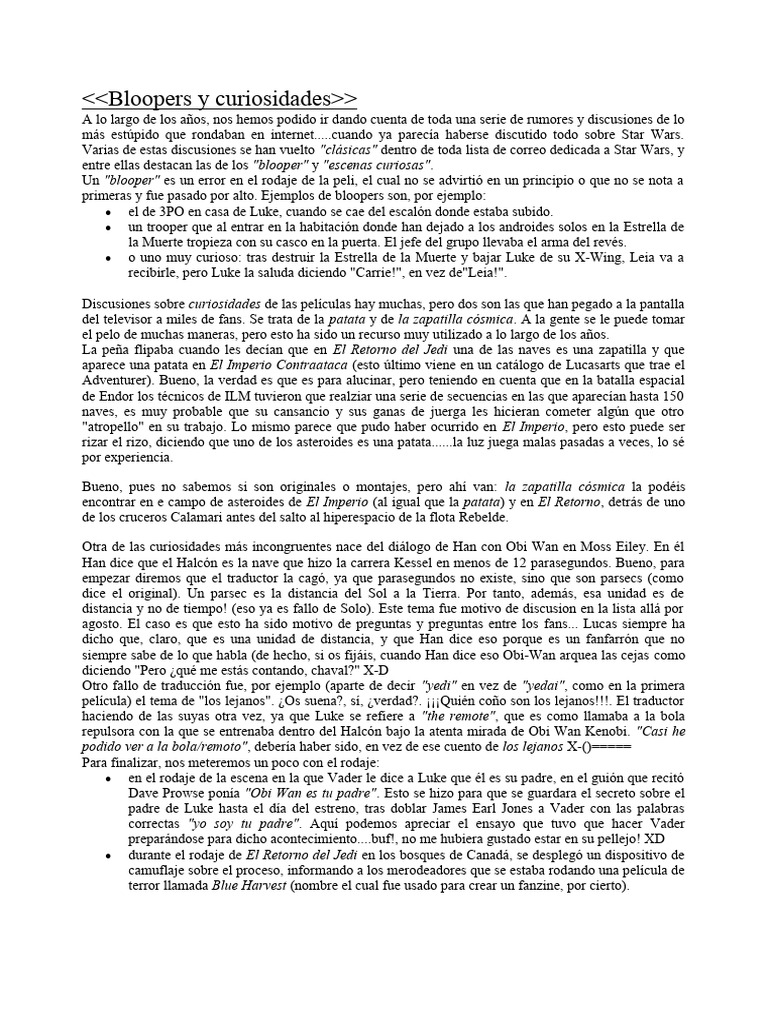 <<Bloopers y curiosidades>>

A lo largo de los años, nos hemos podido ir dando cuenta de toda una serie de rumores y discusiones de lo más estúpido que rondaban en internet.....cuando ya parecía haberse discutido todo sobre Star Wars. Varias de estas discusiones se han vuelto "clásicas" dentro de toda lista de correo dedicada a Star Wars, y entre ellas destacan las de los "blooper" y "escenas curiosas".
Un "blooper" es un error en el rodaje de la peli, el cual no se advirtió en un principio o que no se nota a primeras y fue pasado por alto. Ejemplos de bloopers son, por ejemplo:
• el de 3PO en casa de Luke, cuando se cae del escalón donde estaba subido.
• un trooper que al entrar en la habitación donde han dejado a los androides solos en la Estrella de la Muerte tropieza con su casco en la puerta. El jefe del grupo llevaba el arma del revés.
• o uno muy curioso: tras destruir la Estrella de la Muerte y bajar Luke de su X-Wing, Leia va a recibirle, pero Luke la saluda diciendo "Carrie!", en vez de"Leia!".

Discusiones sobre curiosidades de las películas hay muchas, pero dos son las que han pegado a la pantalla del televisor a miles de fans. Se trata de la patata y de la zapatilla cósmica. A la gente se le puede tomar el pelo de muchas maneras, pero esto ha sido un recurso muy utilizado a lo largo de los años.
La peña flipaba cuando les decían que en El Retorno del Jedi una de las naves es una zapatilla y que aparece una patata en El Imperio Contraataca (esto último viene en un catálogo de Lucasarts que trae el Adventurer). Bueno, la verdad es que es para alucinar, pero teniendo en cuenta que en la batalla espacial de Endor los técnicos de ILM tuvieron que realziar una serie de secuencias en las que aparecían hasta 150 naves, es muy probable que su cansancio y sus ganas de juerga les hicieran cometer algún que otro "atropello" en su trabajo. Lo mismo parece que pudo haber ocurrido en El Imperio, pero esto puede ser rizar el rizo, diciendo que uno de los asteroides es una patata......la luz juega malas pasadas a veces, lo sé por experiencia.

Bueno, pues no sabemos si son originales o montajes, pero ahí van: la zapatilla cósmica la podéis encontrar en e campo de asteroides de El Imperio (al igual que la patata) y en El Retorno, detrás de uno de los cruceros Calamari antes del salto al hiperespacio de la flota Rebelde.

Otra de las curiosidades más incongruentes nace del diálogo de Han con Obi Wan en Moss Eiley. En él Han dice que el Halcón es la nave que hizo la carrera Kessel en menos de 12 parasegundos. Bueno, para empezar diremos que el traductor la cagó, ya que parasegundos no existe, sino que son parsecs (como dice el original). Un parsec es la distancia del Sol a la Tierra. Por tanto, además, esa unidad es de distancia y no de tiempo! (eso ya es fallo de Solo). Este tema fue motivo de discusion en la lista allá por agosto. El caso es que esto ha sido motivo de preguntas y preguntas entre los fans... Lucas siempre ha dicho que, claro, que es una unidad de distancia, y que Han dice eso porque es un fanfarrón que no siempre sabe de lo que habla (de hecho, si os fijáis, cuando Han dice eso Obi-Wan arquea las cejas como diciendo "Pero ¿qué me estás contando, chaval?" X-D
Otro fallo de traducción fue, por ejemplo (aparte de decir "yedi" en vez de "yedai", como en la primera película) el tema de "los lejanos". ¿Os suena?, sí, ¿verdad?. ¡¡¡Quién coño son los lejanos!!!. El traductor haciendo de las suyas otra vez, ya que Luke se refiere a "the remote", que es como llamaba a la bola repulsora con la que se entrenaba dentro del Halcón bajo la atenta mirada de Obi Wan Kenobi. "Casi he podido ver a la bola/remoto", debería haber sido, en vez de ese cuento de los lejanos X-()=====
Para finalizar, nos meteremos un poco con el rodaje:
• en el rodaje de la escena en la que Vader le dice a Luke que él es su padre, en el guión que recitó Dave Prowse ponía "Obi Wan es tu padre". Esto se hizo para que se guardara el secreto sobre el padre de Luke hasta el día del estreno, tras doblar James Earl Jones a Vader con las palabras correctas "yo soy tu padre". Aquí podemos apreciar el ensayo que tuvo que hacer Vader preparándose para dicho acontecimiento....buf!, no me hubiera gustado estar en su pellejo! XD
• durante el rodaje de El Retorno del Jedi en los bosques de Canadá, se desplegó un dispositivo de camuflaje sobre el proceso, informando a los merodeadores que se estaba rodando una película de terror llamada Blue Harvest (nombre el cual fue usado para crear un fanzine, por cierto).